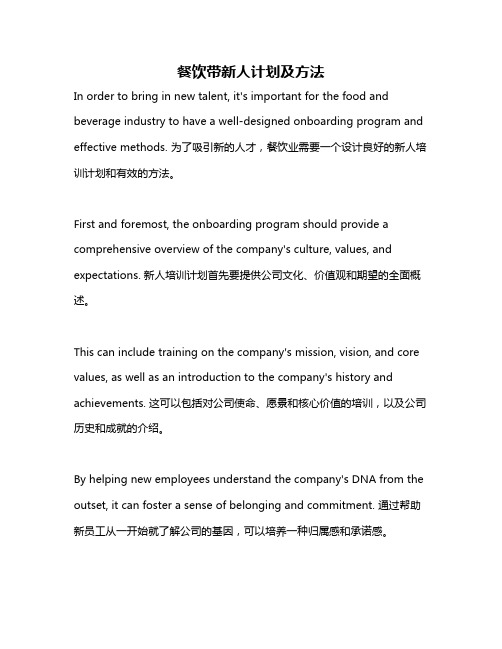 餐饮带新人计划及方法

In order to bring in new talent, it's important for the food and beverage industry to have a well-designed onboarding program and effective methods. 为了吸引新的人才，餐饮业需要一个设计良好的新人培训计划和有效的方法。

First and foremost, the onboarding program should provide a comprehensive overview of the company's culture, values, and expectations. 新人培训计划首先要提供公司文化、价值观和期望的全面概述。

This can include training on the company's mission, vision, and core values, as well as an introduction to the company's history and achievements. 这可以包括对公司使命、愿景和核心价值的培训，以及公司历史和成就的介绍。

By helping new employees understand the company's DNA from the outset, it can foster a sense of belonging and commitment. 通过帮助新员工从一开始就了解公司的基因，可以培养一种归属感和承诺感。